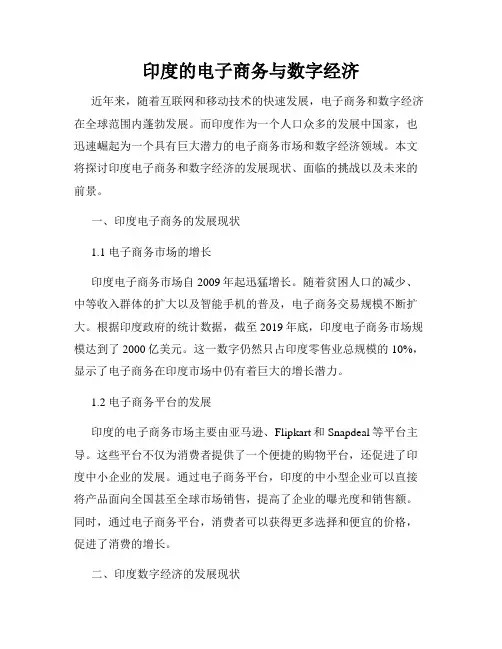 印度的电子商务与数字经济

近年来，随着互联网和移动技术的快速发展，电子商务和数字经济在全球范围内蓬勃发展。而印度作为一个人口众多的发展中国家，也迅速崛起为一个具有巨大潜力的电子商务市场和数字经济领域。本文将探讨印度电子商务和数字经济的发展现状、面临的挑战以及未来的前景。

一、印度电子商务的发展现状

1.1 电子商务市场的增长

印度电子商务市场自 2009 年起迅猛增长。随着贫困人口的减少、中等收入群体的扩大以及智能手机的普及，电子商务交易规模不断扩大。根据印度政府的统计数据，截至 2019 年底，印度电子商务市场规模达到了 2000 亿美元。这一数字仍然只占印度零售业总规模的 10%，显示了电子商务在印度市场中仍有着巨大的增长潜力。

1.2 电子商务平台的发展

印度的电子商务市场主要由亚马逊、Flipkart 和 Snapdeal 等平台主导。这些平台不仅为消费者提供了一个便捷的购物平台，还促进了印度中小企业的发展。通过电子商务平台，印度的中小型企业可以直接将产品面向全国甚至全球市场销售，提高了企业的曝光度和销售额。同时，通过电子商务平台，消费者可以获得更多选择和便宜的价格，促进了消费的增长。

二、印度数字经济的发展现状